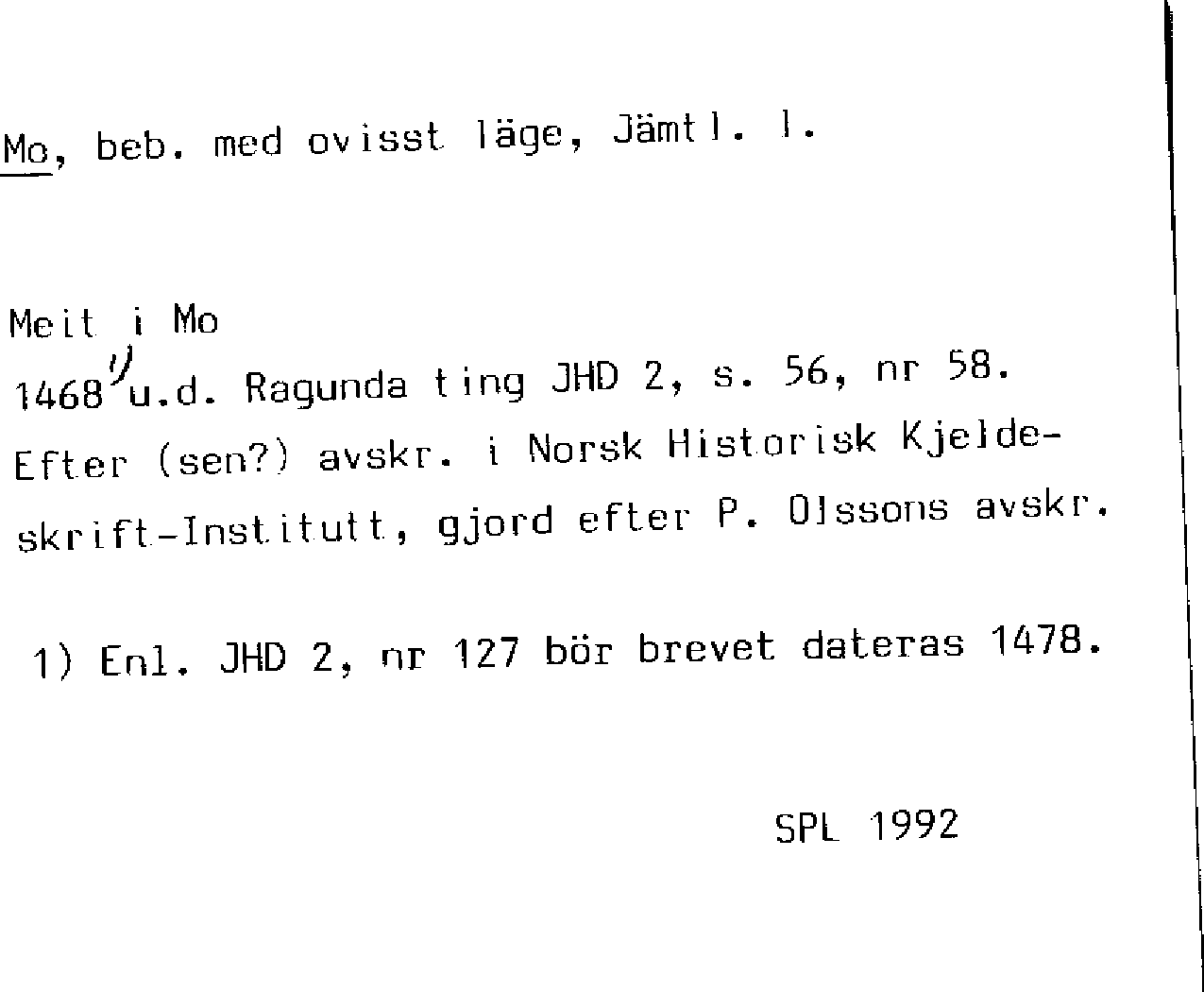 Mo, beb. med ovisst läge, Jämtl. l.

Meit i Mo
1468$^{1)}$ u.d. Ragunda ting JHD 2, s. 56, nr 58.
Efter (sen?) avskr. i Norsk Historisk Kjeldeskrift-Institutt, gjord efter P. Olssons avskr.

1) Enl. JHD 2, nr 127 bör brevet dateras 1478.

SPL 1992